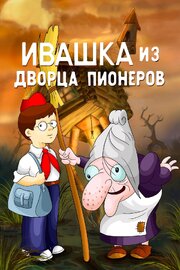 ИВАШКА ИЗ ДВОРЦА ПИОНЕРОВ